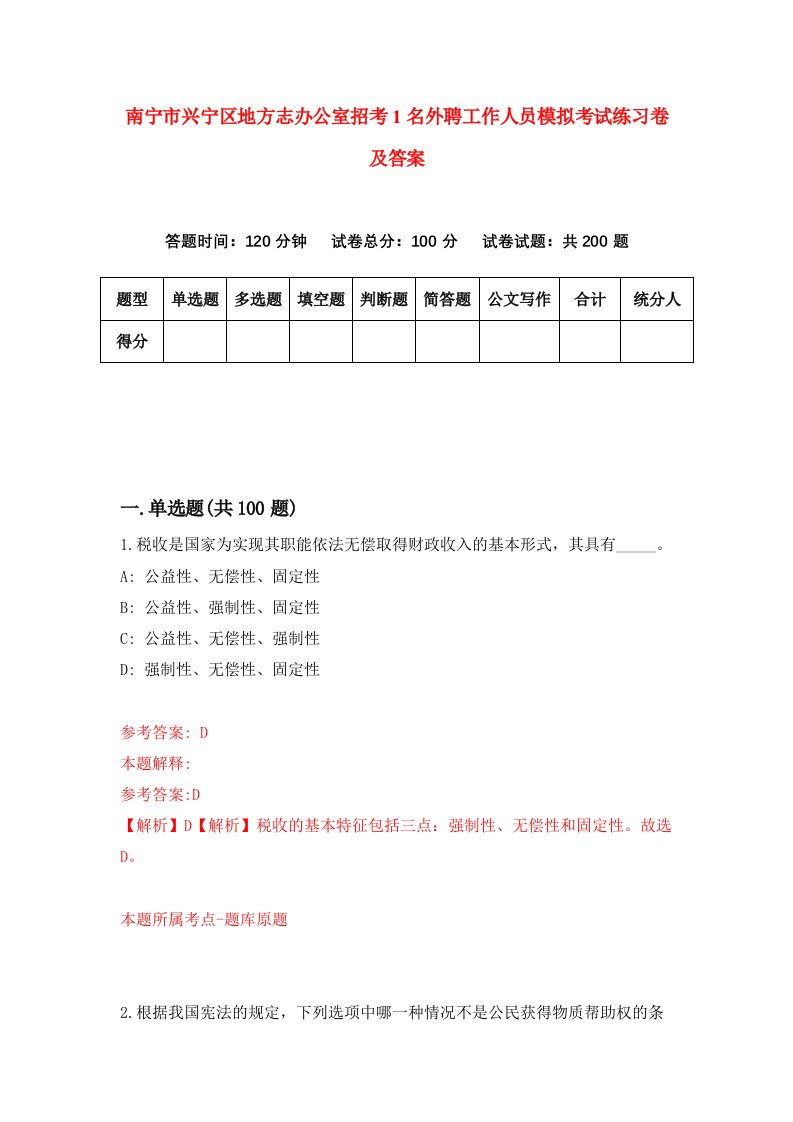 南宁市兴宁区地方志办公室招考1名外聘工作人员模拟考试练习卷及答案

答题时间：120分钟　试卷总分：100分　试卷试题：共200题

| 题型 | 单选题 | 多选题 | 填空题 | 判断题 | 简答题 | 公文写作 | 合计 | 统分人 |
|---|---|---|---|---|---|---|---|---|
| 得分 | | | | | | | | |

一.单选题(共100题)

1.税收是国家为实现其职能依法无偿取得财政收入的基本形式，其具有_____。
A: 公益性、无偿性、固定性
B: 公益性、强制性、固定性
C: 公益性、无偿性、强制性
D: 强制性、无偿性、固定性

参考答案: D
本题解释:
参考答案:D
【解析】D【解析】税收的基本特征包括三点：强制性、无偿性和固定性。故选D。

本题所属考点-题库原题

2.根据我国宪法的规定，下列选项中哪一种情况不是公民获得物质帮助权的条